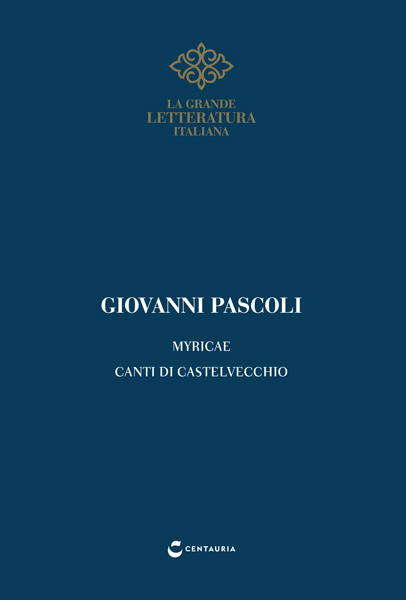 LA GRANDE
LETTERATURA
ITALIANA

GIOVANNI PASCOLI

MYRICAE

CANTI DI CASTELVECCHIO

CENTAURIA